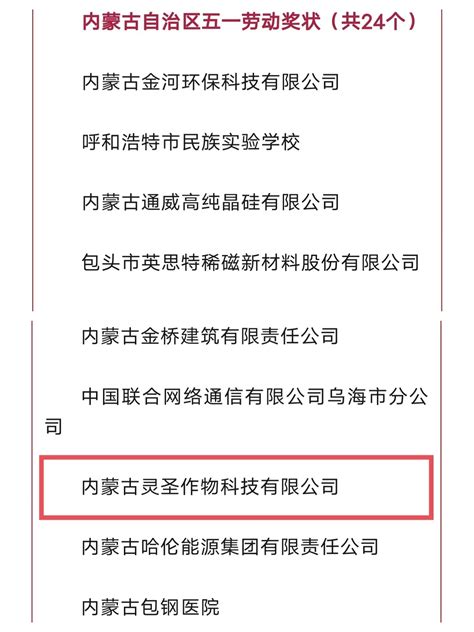 内蒙古自治区五一劳动奖状（共24个）

内蒙古金河环保科技有限公司

呼和浩特市民族实验学校

内蒙古通威高纯晶硅有限公司

包头市英思特稀磁新材料股份有限公司

内蒙古金桥建筑有限责任公司

中国联合网络通信有限公司乌海市分公司

内蒙古灵圣作物科技有限公司

内蒙古哈伦能源集团有限责任公司

内蒙古包钢医院